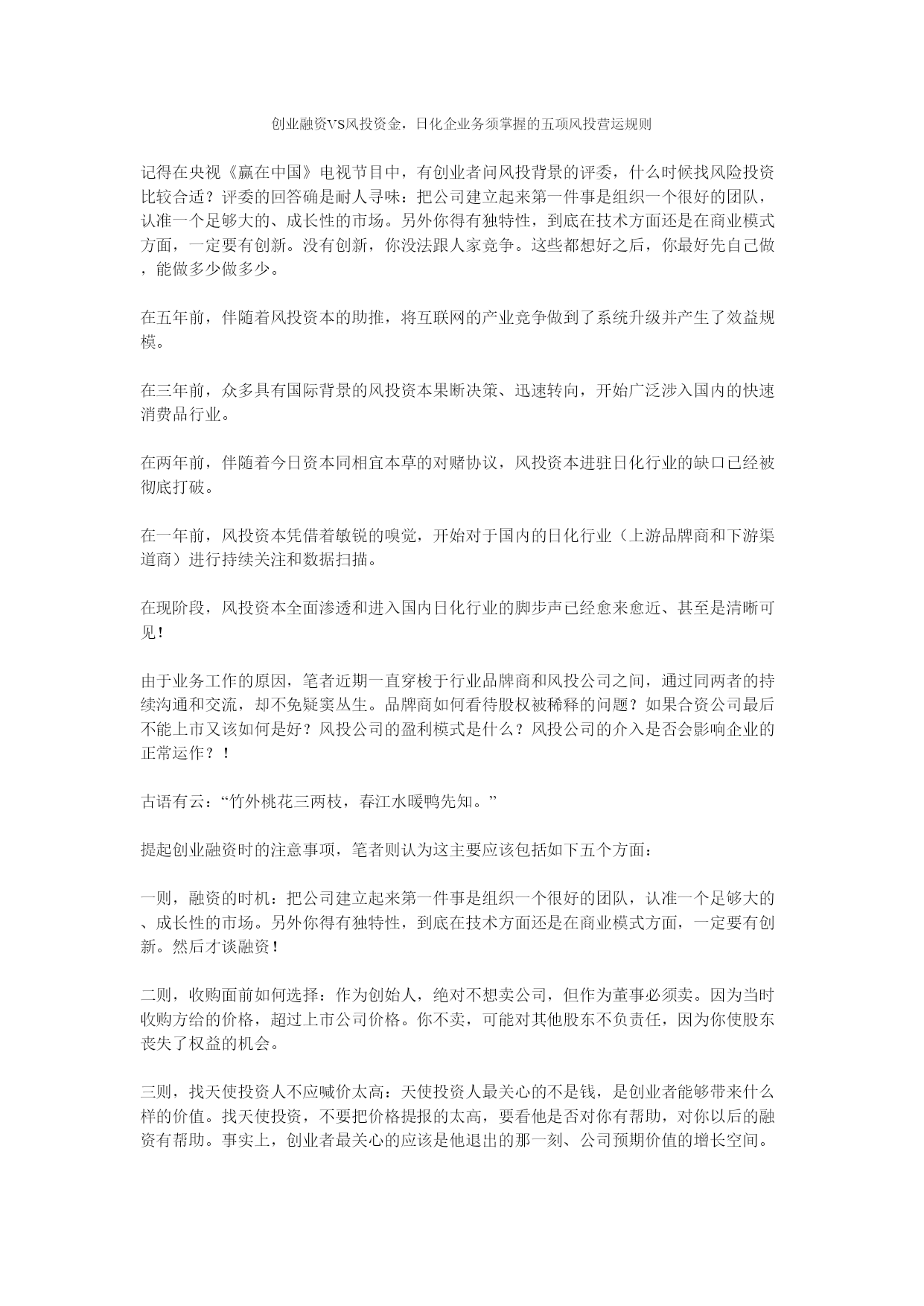 创业融资VS风投资金，日化企业务须掌握的五项风投营运规则

记得在央视《赢在中国》电视节目中，有创业者问风投背景的评委，什么时候找风险投资比较合适？评委的回答确是耐人寻味：把公司建立起来第一件事是组织一个很好的团队，认准一个足够大的、成长性的市场。另外你得有独特性，到底在技术方面还是在商业模式方面，一定要有创新。没有创新，你没法跟人家竞争。这些都想好之后，你最好先自己做，能做多少做多少。

在五年前，伴随着风投资本的助推，将互联网的产业竞争做到了系统升级并产生了效益规模。

在三年前，众多具有国际背景的风投资本果断决策、迅速转向，开始广泛涉入国内的快速消费品行业。

在两年前，伴随着今日资本同相宜本草的对赌协议，风投资本进驻日化行业的缺口已经被彻底打破。

在一年前，风投资本凭借着敏锐的嗅觉，开始对于国内的日化行业（上游品牌商和下游渠道商）进行持续关注和数据扫描。

在现阶段，风投资本全面渗透和进入国内日化行业的脚步声已经愈来愈近、甚至是清晰可见！

由于业务工作的原因，笔者近期一直穿梭于行业品牌商和风投公司之间，通过同两者的持续沟通和交流，却不免疑窦丛生。品牌商如何看待股权被稀释的问题？如果合资公司最后不能上市又该如何是好？风投公司的盈利模式是什么？风投公司的介入是否会影响企业的正常运作？！

古语有云：“竹外桃花三两枝，春江水暖鸭先知。”

提起创业融资时的注意事项，笔者则认为这主要应该包括如下五个方面：

一则，融资的时机：把公司建立起来第一件事是组织一个很好的团队，认准一个足够大的、成长性的市场。另外你得有独特性，到底在技术方面还是在商业模式方面，一定要有创新。然后才谈融资！

二则，收购面前如何选择：作为创始人，绝对不想卖公司，但作为董事必须卖。因为当时收购方给的价格，超过上市公司价格。你不卖，可能对其他股东不负责任，因为你使股东丧失了权益的机会。

三则，找天使投资人不应喊价太高：天使投资人最关心的不是钱，是创业者能够带来什么样的价值。找天使投资，不要把价格提报的太高，要看他是否对你有帮助，对你以后的融资有帮助。事实上，创业者最关心的应该是他退出的那一刻、公司预期价值的增长空间。